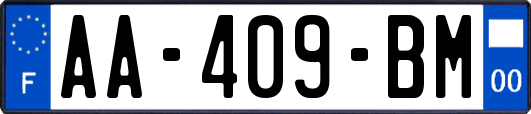 F

AA-409-BM

00